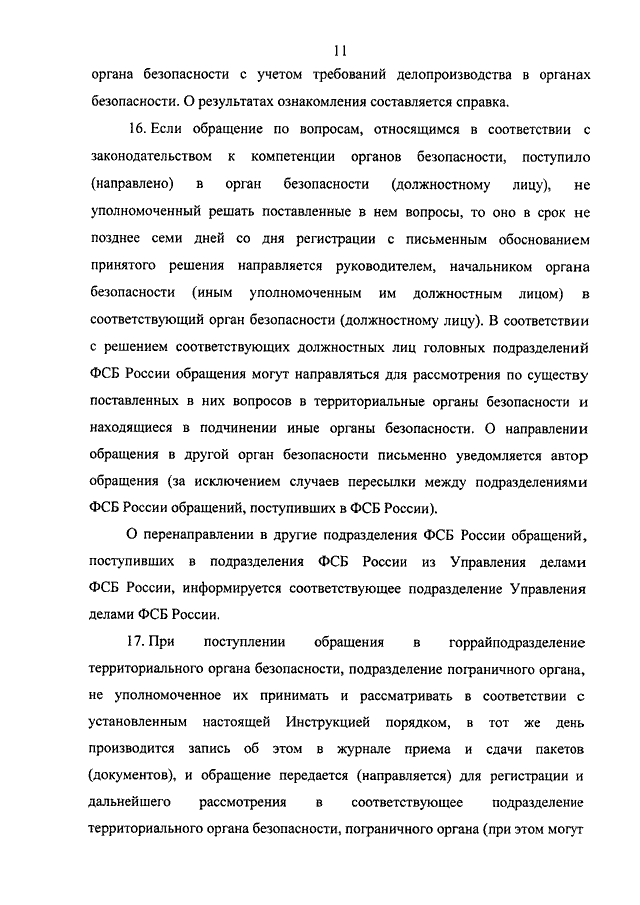 11

органа безопасности с учетом требований делопроизводства в органах безопасности. О результатах ознакомления составляется справка.

16. Если обращение по вопросам, относящимся в соответствии с законодательством к компетенции органов безопасности, поступило (направлено) в орган безопасности (должностному лицу), не уполномоченный решать поставленные в нем вопросы, то оно в срок не позднее семи дней со дня регистрации с письменным обоснованием принятого решения направляется руководителем, начальником органа безопасности (иным уполномоченным им должностным лицом) в соответствующий орган безопасности (должностному лицу). В соответствии с решением соответствующих должностных лиц головных подразделений ФСБ России обращения могут направляться для рассмотрения по существу поставленных в них вопросов в территориальные органы безопасности и находящиеся в подчинении иные органы безопасности. О направлении обращения в другой орган безопасности письменно уведомляется автор обращения (за исключением случаев пересылки между подразделениями ФСБ России обращений, поступивших в ФСБ России).

О перенаправлении в другие подразделения ФСБ России обращений, поступивших в подразделения ФСБ России из Управления делами ФСБ России, информируется соответствующее подразделение Управления делами ФСБ России.

17. При поступлении обращения в горрайподразделение территориального органа безопасности, подразделение пограничного органа, не уполномоченное их принимать и рассматривать в соответствии с установленным настоящей Инструкцией порядком, в тот же день производится запись об этом в журнале приема и сдачи пакетов (документов), и обращение передается (направляется) для регистрации и дальнейшего рассмотрения в соответствующее подразделение территориального органа безопасности, пограничного органа (при этом могут